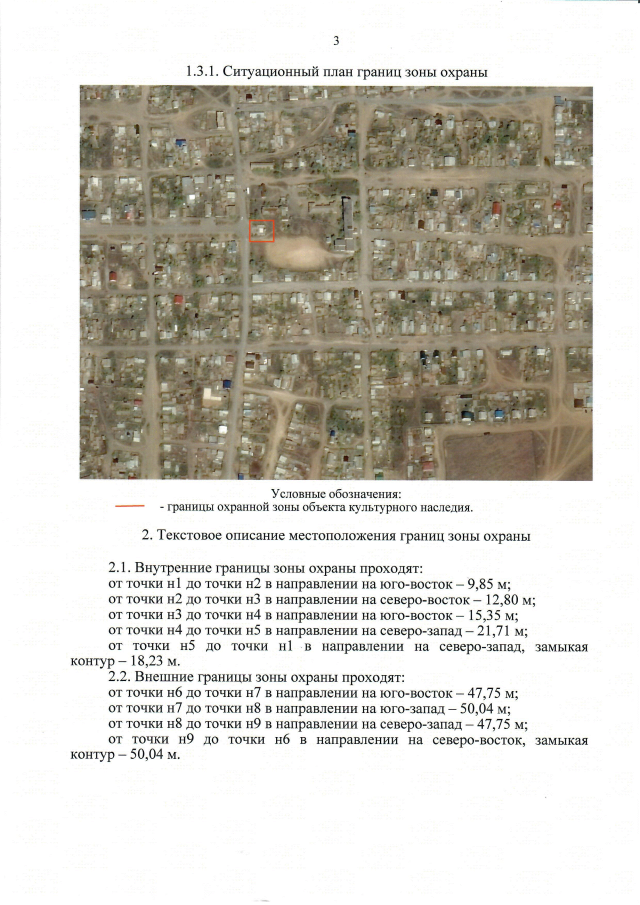 3

1.3.1. Ситуационный план границ зоны охраны

Условные обозначения:
- границы охранной зоны объекта культурного наследия.

2. Текстовое описание местоположения границ зоны охраны

2.1. Внутренние границы зоны охраны проходят:
от точки н1 до точки н2 в направлении на юго-восток – 9,85 м;
от точки н2 до точки н3 в направлении на северо-восток – 12,80 м;
от точки н3 до точки н4 в направлении на юго-восток – 15,35 м;
от точки н4 до точки н5 в направлении на северо-запад – 21,71 м;
от точки н5 до точки н1 в направлении на северо-запад, замыкая контур – 18,23 м.
2.2. Внешние границы зоны охраны проходят:
от точки н6 до точки н7 в направлении на юго-восток – 47,75 м;
от точки н7 до точки н8 в направлении на юго-запад – 50,04 м;
от точки н8 до точки н9 в направлении на северо-запад – 47,75 м;
от точки н9 до точки н6 в направлении на северо-восток, замыкая контур – 50,04 м.